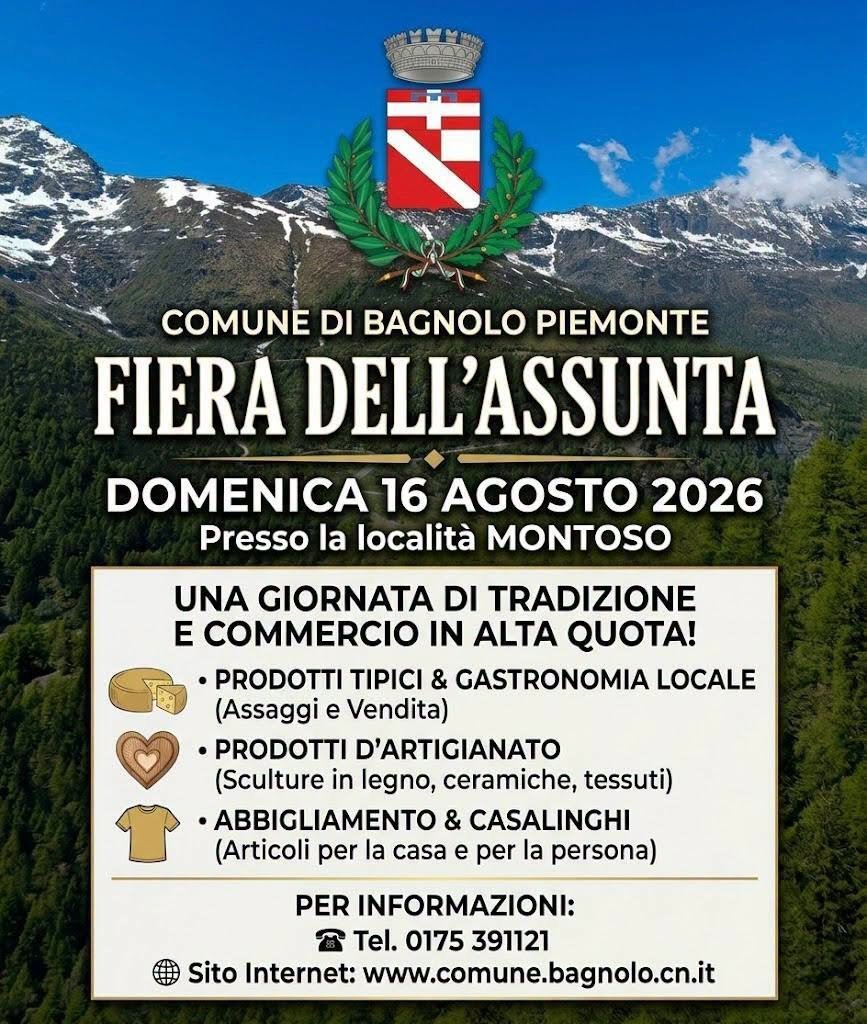 COMUNE DI BAGNOLO PIEMONTE

FIERA DELL'ASSUNTA

DOMENICA 16 AGOSTO 2026
Presso la località MONTOSO

UNA GIORNATA DI TRADIZIONE
E COMMERCIO IN ALTA QUOTA!

• PRODOTTI TIPICI & GASTRONOMIA LOCALE
(Assaggi e Vendita)

• PRODOTTI D'ARTIGIANATO
(Sculture in legno, ceramiche, tessuti)

• ABBIGLIAMENTO & CASALINGHI
(Articoli per la casa e per la persona)

PER INFORMAZIONI:
☎ Tel. 0175 391121
Sito Internet: www.comune.bagnolo.cn.it